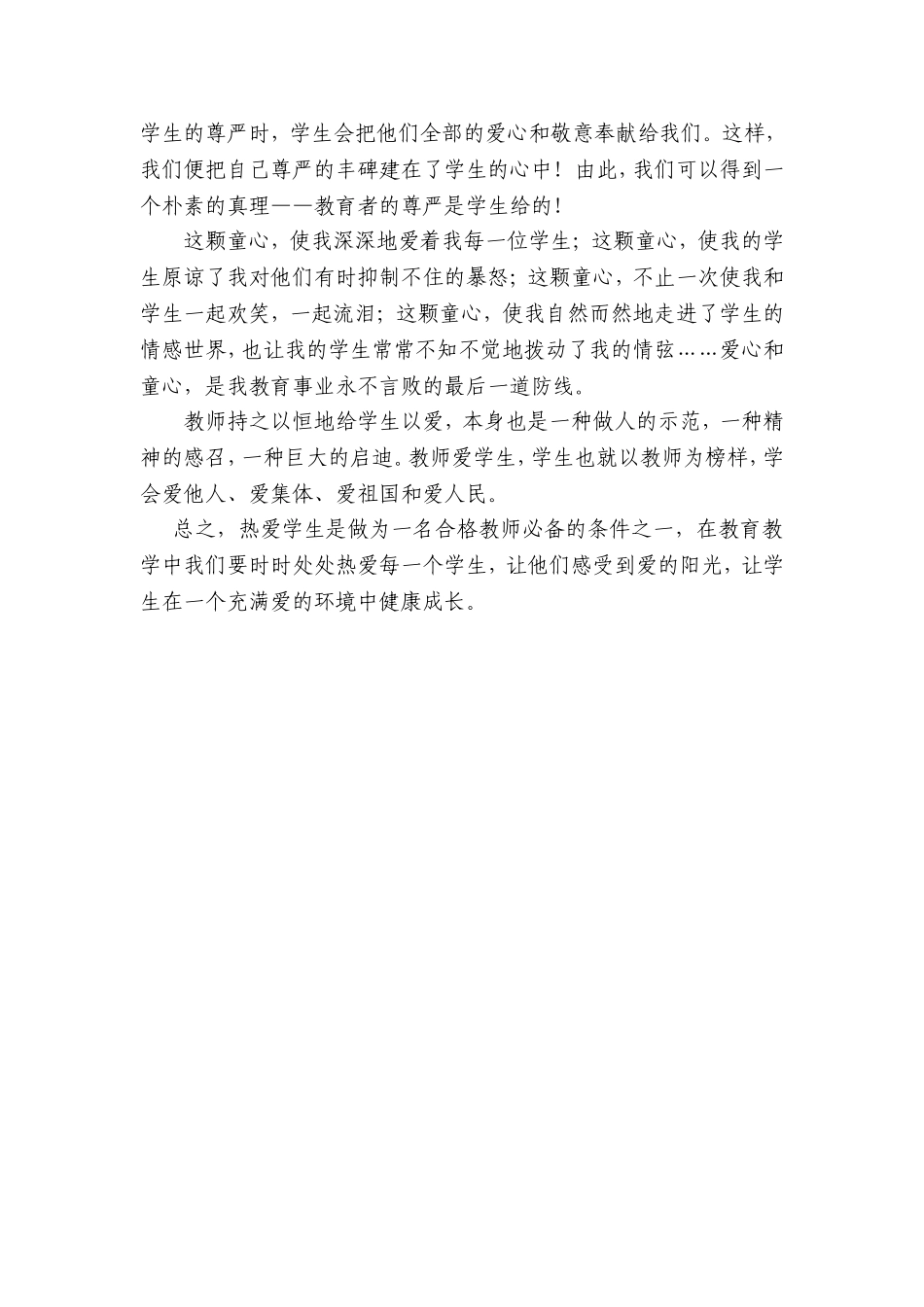 学生的尊严时，学生会把他们全部的爱心和敬意奉献给我们。这样，我们便把自己尊严的丰碑建在了学生的心中！由此，我们可以得到一个朴素的真理——教育者的尊严是学生给的！

这颗童心，使我深深地爱着我每一位学生；这颗童心，使我的学生原谅了我对他们有时抑制不住的暴怒；这颗童心，不止一次使我和学生一起欢笑，一起流泪；这颗童心，使我自然而然地走进了学生的情感世界，也让我的学生常常不知不觉地拨动了我的情弦……爱心和童心，是我教育事业永不言败的最后一道防线。

教师持之以恒地给学生以爱，本身也是一种做人的示范，一种精神的感召，一种巨大的启迪。教师爱学生，学生也就以教师为榜样，学会爱他人、爱集体、爱祖国和爱人民。

总之，热爱学生是做为一名合格教师必备的条件之一，在教育教学中我们要时时处处热爱每一个学生，让他们感受到爱的阳光，让学生在一个充满爱的环境中健康成长。